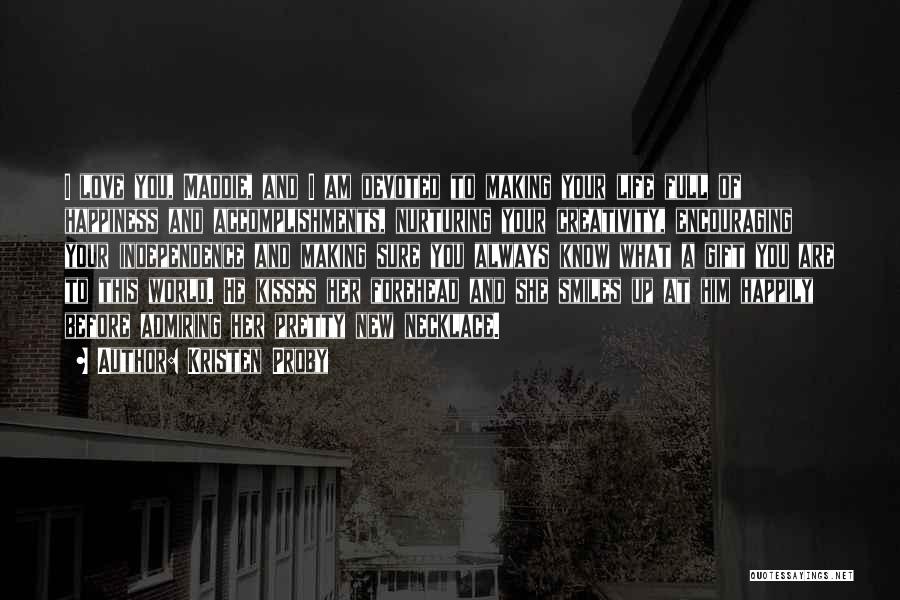 I LOVE YOU, MADDIE, AND I AM DEVOTED TO MAKING YOUR LIFE FULL OF HAPPINESS AND ACCOMPLISHMENTS, NURTURING YOUR CREATIVITY, ENCOURAGING YOUR INDEPENDENCE AND MAKING SURE YOU ALWAYS KNOW WHAT A GIFT YOU ARE TO THIS WORLD. HE KISSES HER FOREHEAD AND SHE SMILES UP AT HIM HAPPILY BEFORE ADMIRING HER PRETTY NEW NECKLACE.

AUTHOR: KRISTEN PROBY

QUOTESSAYINGS.NET